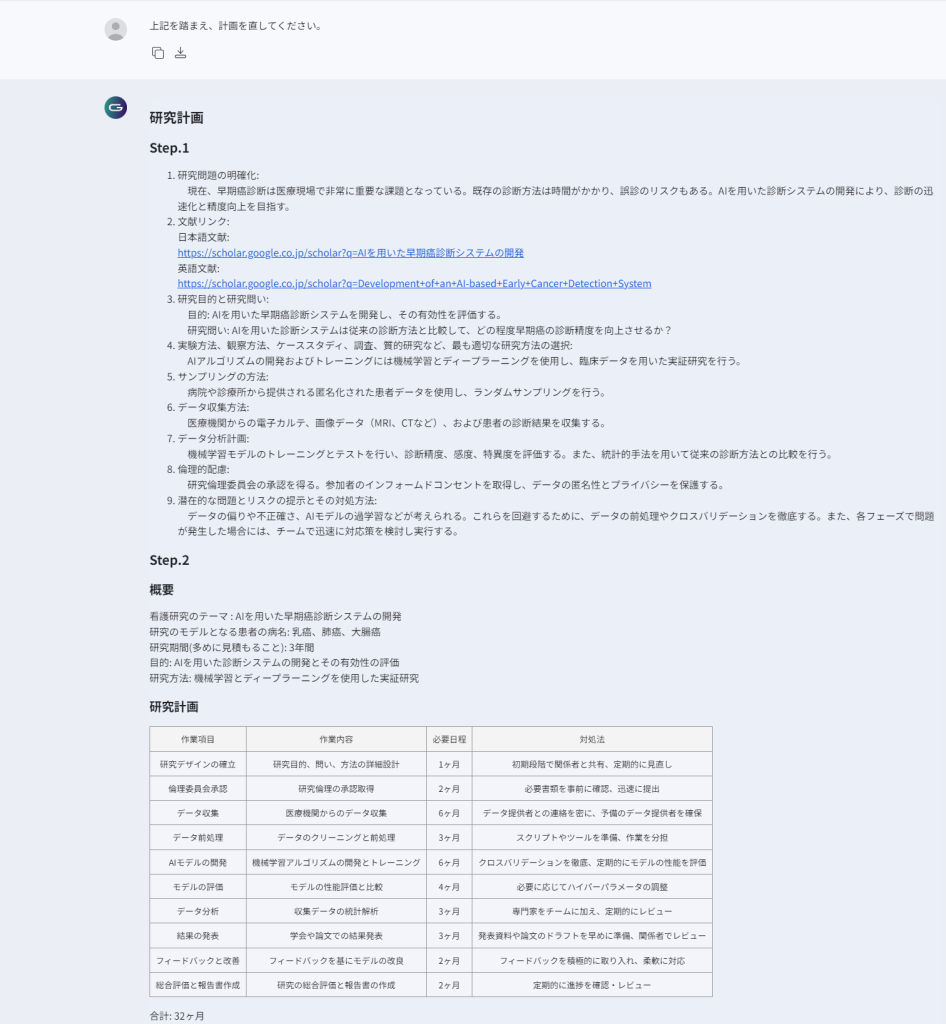 上記を踏まえ、計画を直してください。

研究計画

Step.1

1. 研究問題の明確化:
現在、早期癌診断は医療現場で非常に重要な課題となっている。既存の診断方法は時間がかかり、誤診のリスクもある。AIを用いた診断システムの開発により、診断の迅速化と精度向上を目指す。
2. 文献リンク:
日本語文献:
https://scholar.google.co.jp/scholar?q=AIを用いた早期癌診断システムの開発
英語文献:
https://scholar.google.co.jp/scholar?q=Development+of+an+AI-based+Early+Cancer+Detection+System
3. 研究目的と研究問い:
目的: AIを用いた早期癌診断システムを開発し、その有効性を評価する。
研究問い: AIを用いた診断システムは従来の診断方法と比較して、どの程度早期癌の診断精度を向上させるか？
4. 実験方法、観察方法、ケーススタディ、調査、質的研究など、最も適切な研究方法の選択:
AIアルゴリズムの開発およびトレーニングには機械学習とディープラーニングを使用し、臨床データを用いた実証研究を行う。
5. サンプリングの方法:
病院や診療所から提供される匿名化された患者データを使用し、ランダムサンプリングを行う。
6. データ収集方法:
医療機関からの電子カルテ、画像データ（MRI、CTなど）、および患者の診断結果を収集する。
7. データ分析計画:
機械学習モデルのトレーニングとテストを行い、診断精度、感度、特異度を評価する。また、統計的手法を用いて従来の診断方法との比較を行う。
8. 倫理的配慮:
研究倫理委員会の承認を得る。参加者のインフォームドコンセントを取得し、データの匿名性とプライバシーを保護する。
9. 潜在的な問題とリスクの提示とその対処方法:
データの偏りや不正確さ、AIモデルの過学習などが考えられる。これらを回避するために、データの前処理やクロスバリデーションを徹底する。また、各フェーズで問題が発生した場合には、チームで迅速に対応策を検討し実行する。

Step.2

概要

看護研究のテーマ : AIを用いた早期癌診断システムの開発
研究のモデルとなる患者の病名: 乳癌、肺癌、大腸癌
研究期間(多めに見積もること): 3年間
目的: AIを用いた診断システムの開発とその有効性の評価
研究方法: 機械学習とディープラーニングを使用した実証研究

研究計画

| 作業項目 | 作業内容 | 必要日程 | 対処法 |
|---|---|---|---|
| 研究デザインの確立 | 研究目的、問い、方法の詳細設計 | 1ヶ月 | 初期段階で関係者と共有、定期的に見直し |
| 倫理委員会承認 | 研究倫理の承認取得 | 2ヶ月 | 必要書類を事前に確認、迅速に提出 |
| データ収集 | 医療機関からのデータ収集 | 6ヶ月 | データ提供者との連絡を密に、予備のデータ提供者を確保 |
| データ前処理 | データのクリーニングと前処理 | 3ヶ月 | スクリプトやツールを準備、作業を分担 |
| AIモデルの開発 | 機械学習アルゴリズムの開発とトレーニング | 6ヶ月 | クロスバリデーションを徹底、定期的にモデルの性能を評価 |
| モデルの評価 | モデルの性能評価と比較 | 4ヶ月 | 必要に応じてハイパーパラメータの調整 |
| データ分析 | 収集データの統計解析 | 3ヶ月 | 専門家をチームに加え、定期的にレビュー |
| 結果の発表 | 学会や論文での結果発表 | 3ヶ月 | 発表資料や論文のドラフトを早めに準備、関係者でレビュー |
| フィードバックと改善 | フィードバックを基にモデルの改良 | 2ヶ月 | フィードバックを積極的に取り入れ、柔軟に対応 |
| 総合評価と報告書作成 | 研究の総合評価と報告書の作成 | 2ヶ月 | 定期的に進捗を確認・レビュー |

合計: 32ヶ月